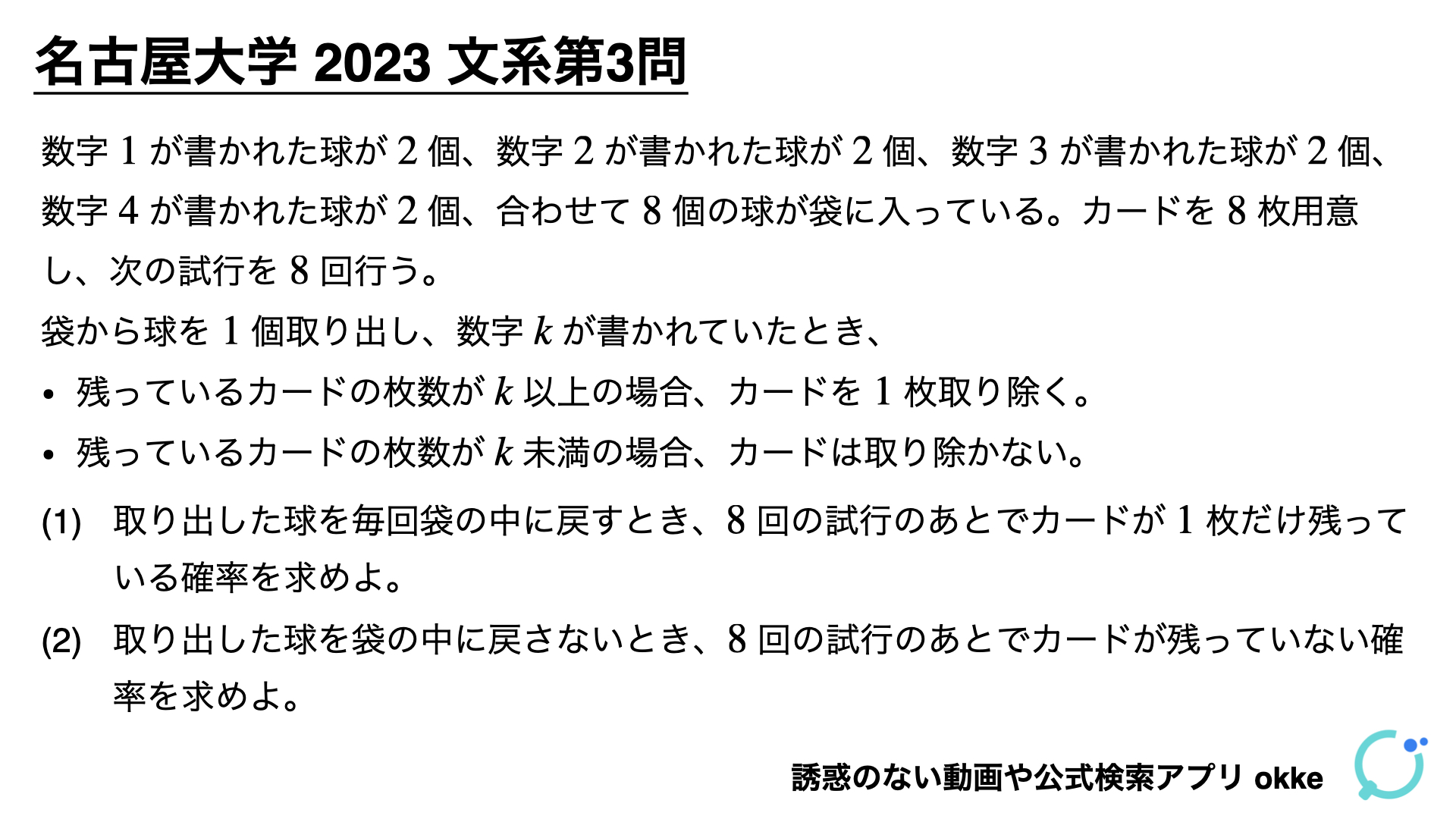 名古屋大学 2023 文系第3問

数字 $1$ が書かれた球が $2$ 個、数字 $2$ が書かれた球が $2$ 個、数字 $3$ が書かれた球が $2$ 個、数字 $4$ が書かれた球が $2$ 個、合わせて $8$ 個の球が袋に入っている。カードを $8$ 枚用意し、次の試行を $8$ 回行う。

袋から球を $1$ 個取り出し、数字 $k$ が書かれていたとき、

• 残っているカードの枚数が $k$ 以上の場合、カードを $1$ 枚取り除く。

• 残っているカードの枚数が $k$ 未満の場合、カードは取り除かない。

(1) 取り出した球を毎回袋の中に戻すとき、$8$ 回の試行のあとでカードが $1$ 枚だけ残っている確率を求めよ。

(2) 取り出した球を袋の中に戻さないとき、$8$ 回の試行のあとでカードが残っていない確率を求めよ。

誘惑のない動画や公式検索アプリ okke